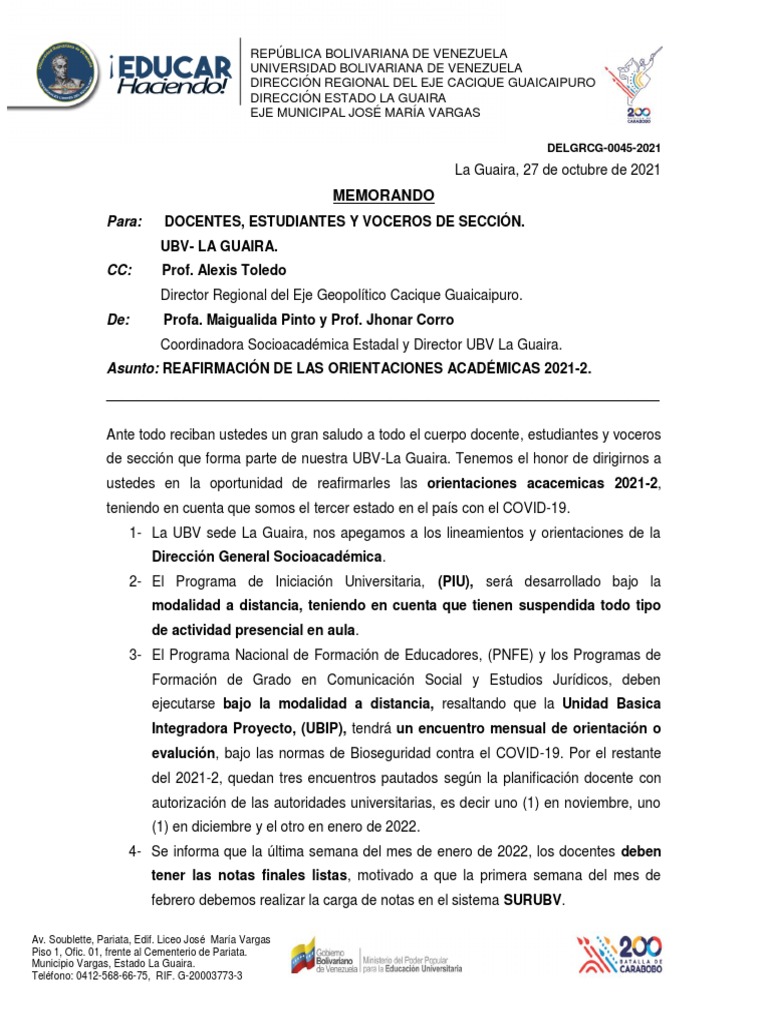 ¡EDUCAR Haciendo!

REPÚBLICA BOLIVARIANA DE VENEZUELA
UNIVERSIDAD BOLIVARIANA DE VENEZUELA
DIRECCIÓN REGIONAL DEL EJE CACIQUE GUAICAIPURO
DIRECCIÓN ESTADO LA GUAIRA
EJE MUNICIPAL JOSÉ MARÍA VARGAS

200 CARABOBO

DELGRCG-0045-2021

La Guaira, 27 de octubre de 2021

MEMORANDO

Para: DOCENTES, ESTUDIANTES Y VOCEROS DE SECCIÓN.
UBV- LA GUAIRA.

CC: Prof. Alexis Toledo
Director Regional del Eje Geopolítico Cacique Guaicaipuro.

De: Profa. Maigualida Pinto y Prof. Jhonar Corro
Coordinadora Socioacadémica Estadal y Director UBV La Guaira.

Asunto: REAFIRMACIÓN DE LAS ORIENTACIONES ACADÉMICAS 2021-2.

Ante todo reciban ustedes un gran saludo a todo el cuerpo docente, estudiantes y voceros de sección que forma parte de nuestra UBV-La Guaira. Tenemos el honor de dirigirnos a ustedes en la oportunidad de reafirmarles las orientaciones acacemicas 2021-2, teniendo en cuenta que somos el tercer estado en el país con el COVID-19.

1- La UBV sede La Guaira, nos apegamos a los lineamientos y orientaciones de la Dirección General Socioacadémica.

2- El Programa de Iniciación Universitaria, (PIU), será desarrollado bajo la modalidad a distancia, teniendo en cuenta que tienen suspendida todo tipo de actividad presencial en aula.

3- El Programa Nacional de Formación de Educadores, (PNFE) y los Programas de Formación de Grado en Comunicación Social y Estudios Jurídicos, deben ejecutarse bajo la modalidad a distancia, resaltando que la Unidad Basica Integradora Proyecto, (UBIP), tendrá un encuentro mensual de orientación o evalución, bajo las normas de Bioseguridad contra el COVID-19. Por el restante del 2021-2, quedan tres encuentros pautados según la planificación docente con autorización de las autoridades universitarias, es decir uno (1) en noviembre, uno (1) en diciembre y el otro en enero de 2022.

4- Se informa que la última semana del mes de enero de 2022, los docentes deben tener las notas finales listas, motivado a que la primera semana del mes de febrero debemos realizar la carga de notas en el sistema SURUBV.

Av. Soublette, Pariata, Edif. Liceo José María Vargas
Piso 1, Ofic. 01, frente al Cementerio de Pariata.
Municipio Vargas, Estado La Guaira.
Teléfono: 0412-568-66-75, RIF. G-20003773-3

Gobierno Bolivariano de Venezuela | Ministerio del Poder Popular para la Educación Universitaria

200 BATALLA DE CARABOBO